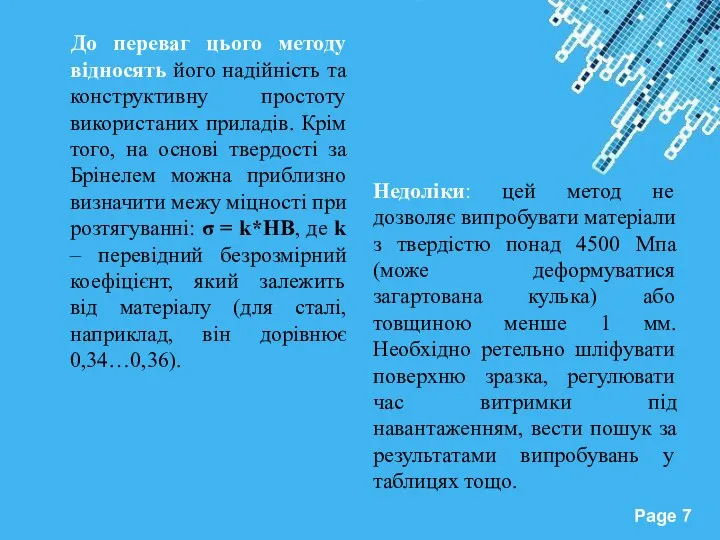 До переваг цього методу відносять його надійність та конструктивну простоту використаних приладів. Крім того, на основі твердості за Брінелем можна приблизно визначити межу міцності при розтягуванні: $\sigma = k*HB$, де k – перевідний безрозмірний коефіцієнт, який залежить від матеріалу (для сталі, наприклад, він дорівнює 0,34…0,36).

Недоліки: цей метод не дозволяє випробувати матеріали з твердістю понад 4500 Мпа (може деформуватися загартована кулька) або товщиною менше 1 мм. Необхідно ретельно шліфувати поверхню зразка, регулювати час витримки під навантаженням, вести пошук за результатами випробувань у таблицях тощо.

Page 7